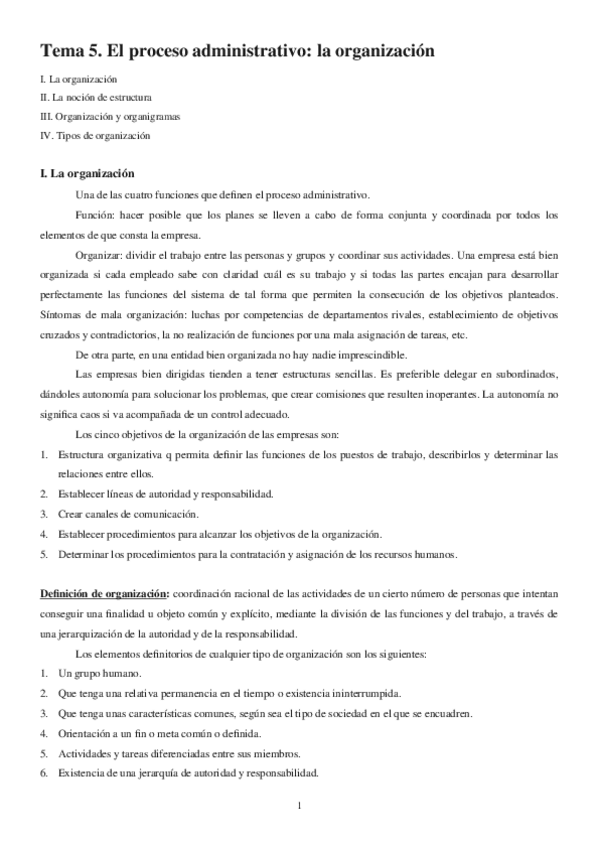 Tema 5. El proceso administrativo: la organización

I. La organización
II. La noción de estructura
III. Organización y organigramas
IV. Tipos de organización

I. La organización

Una de las cuatro funciones que definen el proceso administrativo.

Función: hacer posible que los planes se lleven a cabo de forma conjunta y coordinada por todos los elementos de que consta la empresa.

Organizar: dividir el trabajo entre las personas y grupos y coordinar sus actividades. Una empresa está bien organizada si cada empleado sabe con claridad cuál es su trabajo y si todas las partes encajan para desarrollar perfectamente las funciones del sistema de tal forma que permiten la consecución de los objetivos planteados. Síntomas de mala organización: luchas por competencias de departamentos rivales, establecimiento de objetivos cruzados y contradictorios, la no realización de funciones por una mala asignación de tareas, etc.

De otra parte, en una entidad bien organizada no hay nadie imprescindible.

Las empresas bien dirigidas tienden a tener estructuras sencillas. Es preferible delegar en subordinados, dándoles autonomía para solucionar los problemas, que crear comisiones que resulten inoperantes. La autonomía no significa caos si va acompañada de un control adecuado.

Los cinco objetivos de la organización de las empresas son:

1. Estructura organizativa q permita definir las funciones de los puestos de trabajo, describirlos y determinar las relaciones entre ellos.
2. Establecer líneas de autoridad y responsabilidad.
3. Crear canales de comunicación.
4. Establecer procedimientos para alcanzar los objetivos de la organización.
5. Determinar los procedimientos para la contratación y asignación de los recursos humanos.

Definición de organización: coordinación racional de las actividades de un cierto número de personas que intentan conseguir una finalidad u objeto común y explícito, mediante la división de las funciones y del trabajo, a través de una jerarquización de la autoridad y de la responsabilidad.

Los elementos definitorios de cualquier tipo de organización son los siguientes:

1. Un grupo humano.
2. Que tenga una relativa permanencia en el tiempo o existencia ininterrumpida.
3. Que tenga unas características comunes, según sea el tipo de sociedad en el que se encuadren.
4. Orientación a un fin o meta común o definida.
5. Actividades y tareas diferenciadas entre sus miembros.
6. Existencia de una jerarquía de autoridad y responsabilidad.

1